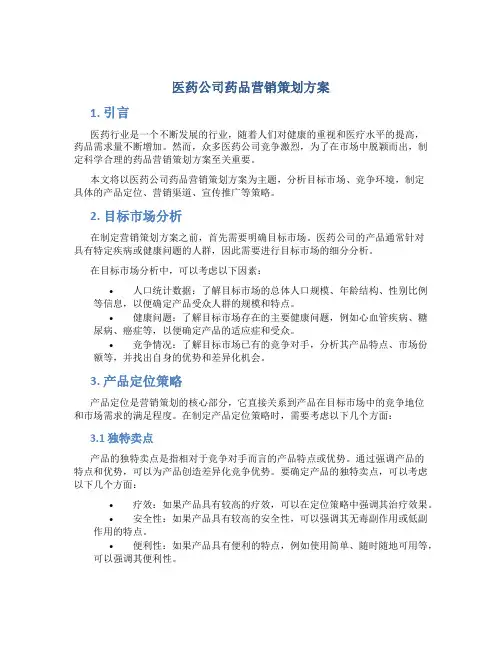 医药公司药品营销策划方案

1. 引言

医药行业是一个不断发展的行业，随着人们对健康的重视和医疗水平的提高，药品需求量不断增加。然而，众多医药公司竞争激烈，为了在市场中脱颖而出，制定科学合理的药品营销策划方案至关重要。

本文将以医药公司药品营销策划方案为主题，分析目标市场、竞争环境，制定具体的产品定位、营销渠道、宣传推广等策略。

2. 目标市场分析

在制定营销策划方案之前，首先需要明确目标市场。医药公司的产品通常针对具有特定疾病或健康问题的人群，因此需要进行目标市场的细分分析。

在目标市场分析中，可以考虑以下因素：

• 人口统计数据：了解目标市场的总体人口规模、年龄结构、性别比例等信息，以便确定产品受众人群的规模和特点。
• 健康问题：了解目标市场存在的主要健康问题，例如心血管疾病、糖尿病、癌症等，以便确定产品的适应症和受众。
• 竞争情况：了解目标市场已有的竞争对手，分析其产品特点、市场份额等，并找出自身的优势和差异化机会。

3. 产品定位策略

产品定位是营销策划的核心部分，它直接关系到产品在目标市场中的竞争地位和市场需求的满足程度。在制定产品定位策略时，需要考虑以下几个方面：

3.1 独特卖点

产品的独特卖点是指相对于竞争对手而言的产品特点或优势。通过强调产品的特点和优势，可以为产品创造差异化竞争优势。要确定产品的独特卖点，可以考虑以下几个方面：

• 疗效：如果产品具有较高的疗效，可以在定位策略中强调其治疗效果。
• 安全性：如果产品具有较高的安全性，可以强调其无毒副作用或低副作用的特点。
• 便利性：如果产品具有便利的特点，例如使用简单、随时随地可用等，可以强调其便利性。